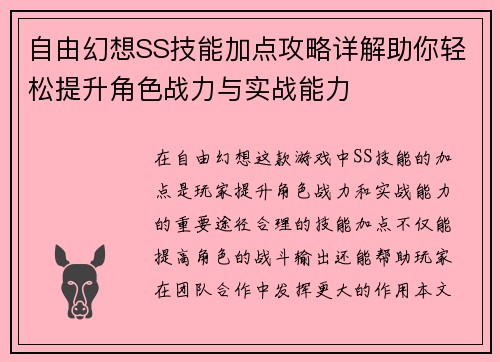 自由幻想SS技能加点攻略详解助你轻松提升角色战力与实战能力

在自由幻想这款游戏中SS技能的加点是玩家提升角色战力和实战能力的重要途径合理的技能加点不仅能提高角色的战斗输出还能帮助玩家在团队合作中发挥更大的作用本文